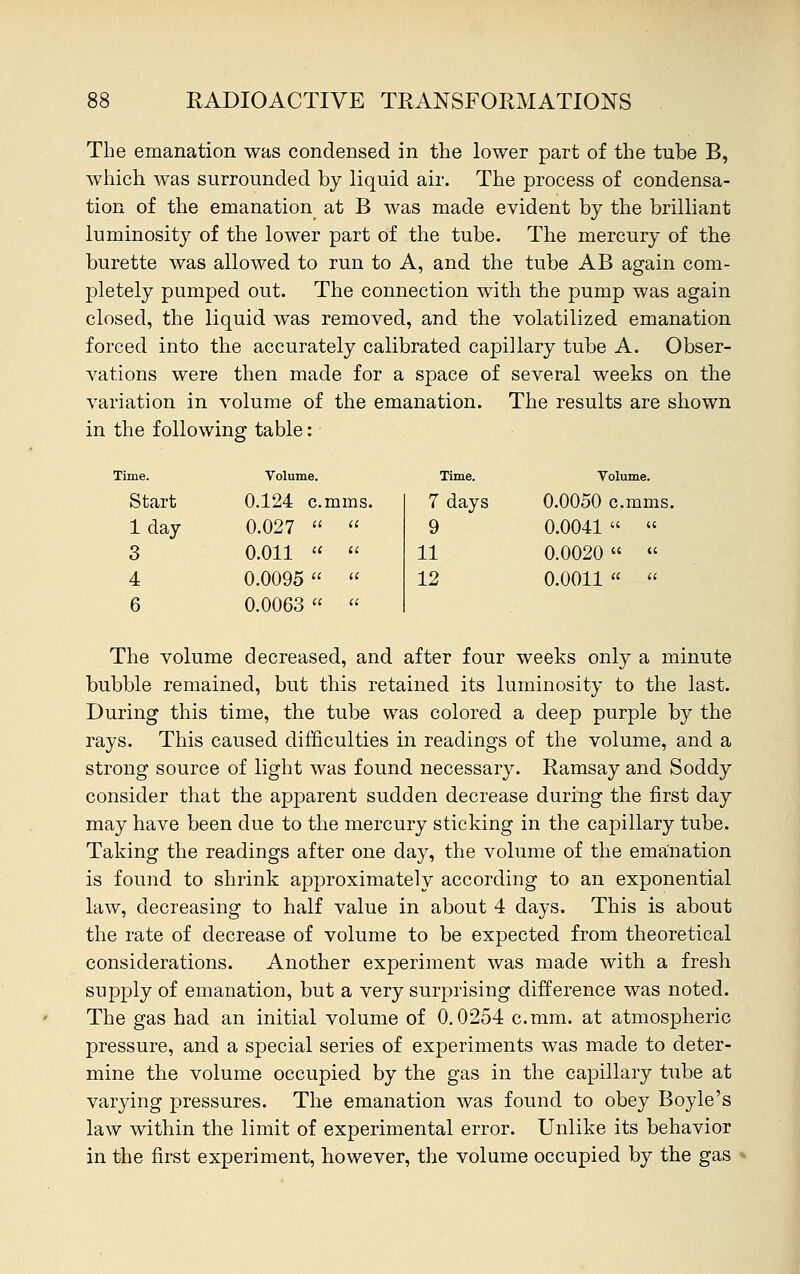 88 RADIOACTIVE TRANSFORMATIONS

The emanation was condensed in the lower part of the tube B, which was surrounded by liquid air. The process of condensation of the emanation at B was made evident by the brilliant luminosity of the lower part of the tube. The mercury of the burette was allowed to run to A, and the tube AB again completely pumped out. The connection with the pump was again closed, the liquid was removed, and the volatilized emanation forced into the accurately calibrated capillary tube A. Observations were then made for a space of several weeks on the variation in volume of the emanation. The results are shown in the following table:

| Time. | Volume. | Time. | Volume. |
|---|---|---|---|
| Start | 0.124 c.mms. | 7 days | 0.0050 c.mms. |
| 1 day | 0.027 " " | 9 | 0.0041 " " |
| 3 | 0.011 " " | 11 | 0.0020 " " |
| 4 | 0.0095 " " | 12 | 0.0011 " " |
| 6 | 0.0063 " " | | |

The volume decreased, and after four weeks only a minute bubble remained, but this retained its luminosity to the last. During this time, the tube was colored a deep purple by the rays. This caused difficulties in readings of the volume, and a strong source of light was found necessary. Ramsay and Soddy consider that the apparent sudden decrease during the first day may have been due to the mercury sticking in the capillary tube. Taking the readings after one day, the volume of the emanation is found to shrink approximately according to an exponential law, decreasing to half value in about 4 days. This is about the rate of decrease of volume to be expected from theoretical considerations. Another experiment was made with a fresh supply of emanation, but a very surprising difference was noted. The gas had an initial volume of 0.0254 c.mm. at atmospheric pressure, and a special series of experiments was made to determine the volume occupied by the gas in the capillary tube at varying pressures. The emanation was found to obey Boyle's law within the limit of experimental error. Unlike its behavior in the first experiment, however, the volume occupied by the gas